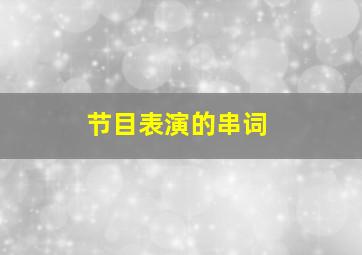 节目表演的串词